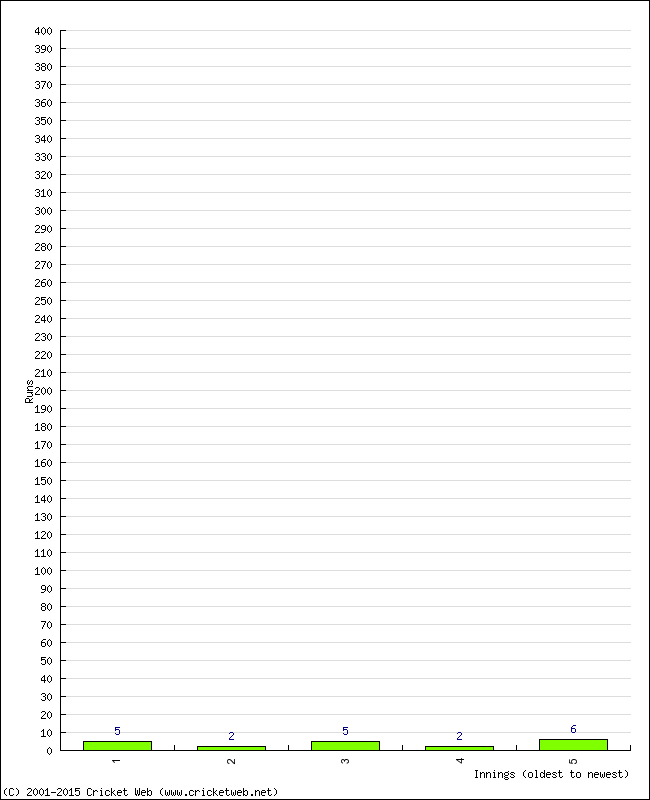 400
390
380
370
360
350
340
330
320
310
300
290
280
270
260
250
240
230
220
210
200
190
180
170
160
150
140
130
120
110
100
90
80
70
60
50
40
30
20
10
0

Runs

5
2
5
2
6

1
2
3
4
5

Innings (oldest to newest)

(C) 2001-2015 Cricket Web (www.cricketweb.net)